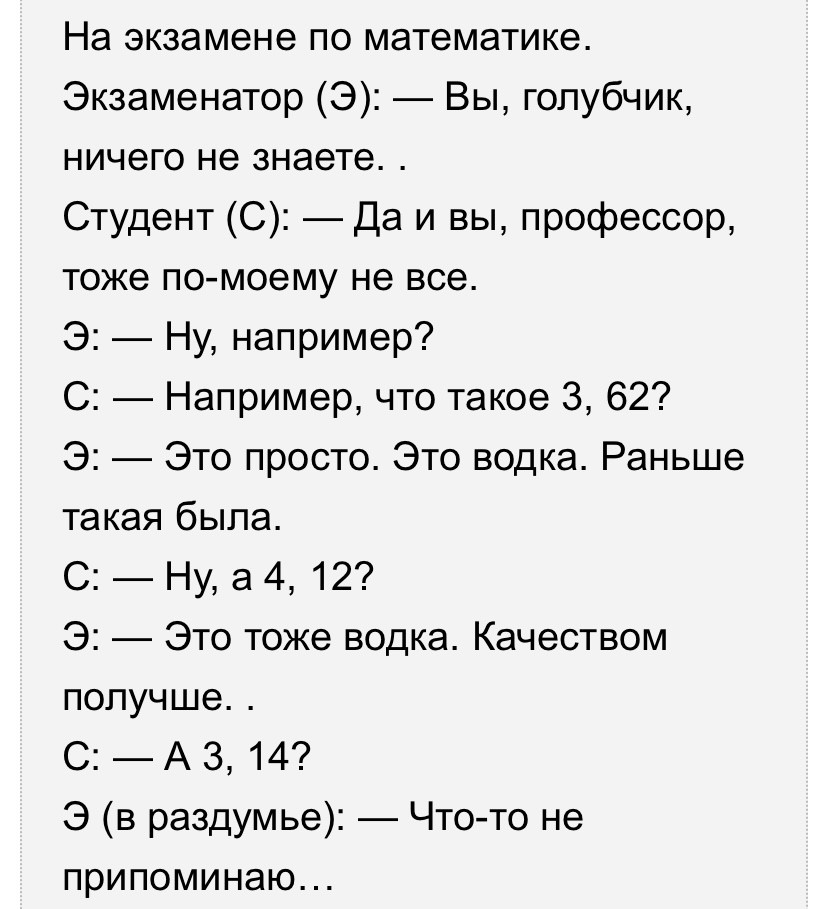 На экзамене по математике.
Экзаменатор (Э): — Вы, голубчик, ничего не знаете. .
Студент (С): — Да и вы, профессор, тоже по-моему не все.
Э: — Ну, например?
С: — Например, что такое 3, 62?
Э: — Это просто. Это водка. Раньше такая была.
С: — Ну, а 4, 12?
Э: — Это тоже водка. Качеством получше. .
С: — А 3, 14?
Э (в раздумье): — Что-то не припоминаю…